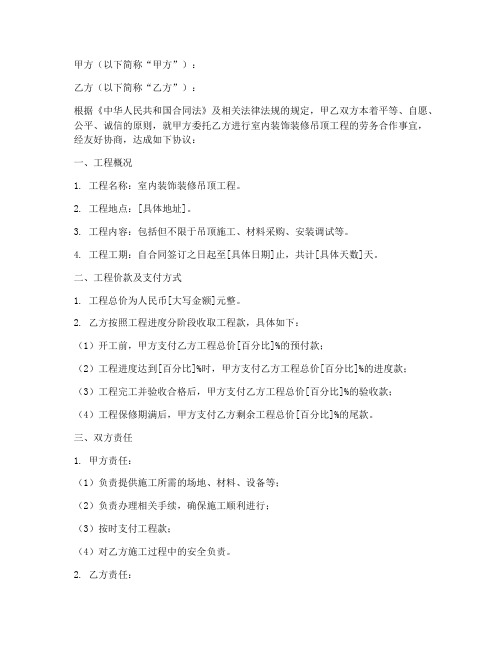 甲方（以下简称“甲方”）：

乙方（以下简称“乙方”）：

根据《中华人民共和国合同法》及相关法律法规的规定，甲乙双方本着平等、自愿、公平、诚信的原则，就甲方委托乙方进行室内装饰装修吊顶工程的劳务合作事宜，经友好协商，达成如下协议：

一、工程概况

1. 工程名称：室内装饰装修吊顶工程。

2. 工程地点：[具体地址]。

3. 工程内容：包括但不限于吊顶施工、材料采购、安装调试等。

4. 工程工期：自合同签订之日起至[具体日期]止，共计[具体天数]天。

二、工程价款及支付方式

1. 工程总价为人民币[大写金额]元整。

2. 乙方按照工程进度分阶段收取工程款，具体如下：

（1）开工前，甲方支付乙方工程总价[百分比]%的预付款；

（2）工程进度达到[百分比]%时，甲方支付乙方工程总价[百分比]%的进度款；

（3）工程完工并验收合格后，甲方支付乙方工程总价[百分比]%的验收款；

（4）工程保修期满后，甲方支付乙方剩余工程总价[百分比]%的尾款。

三、双方责任

1. 甲方责任：

（1）负责提供施工所需的场地、材料、设备等；

（2）负责办理相关手续，确保施工顺利进行；

（3）按时支付工程款；

（4）对乙方施工过程中的安全负责。

2. 乙方责任：